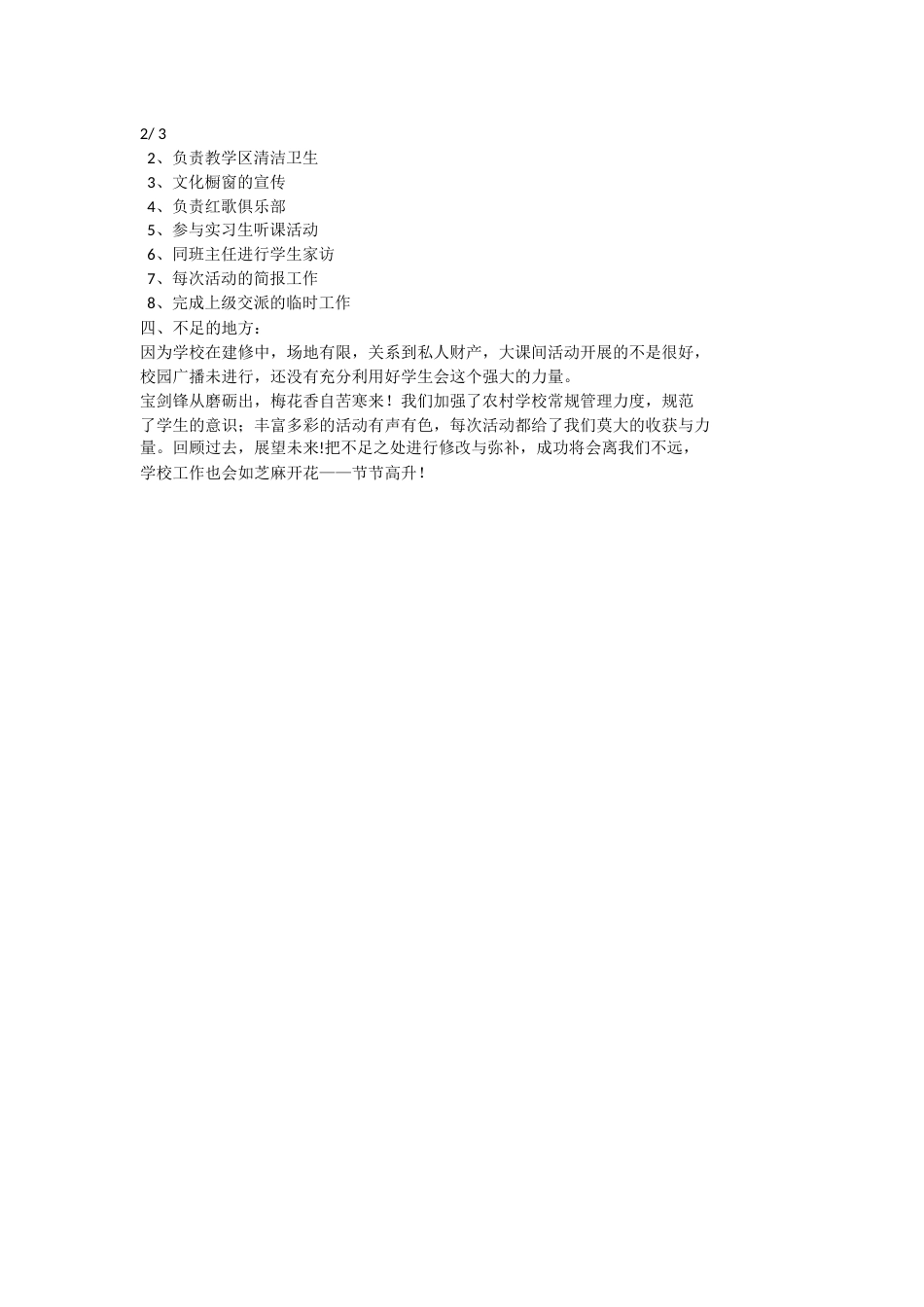 2/ 3

2、负责教学区清洁卫生
3、文化橱窗的宣传
4、负责红歌俱乐部
5、参与实习生听课活动
6、同班主任进行学生家访
7、每次活动的简报工作
8、完成上级交派的临时工作
四、不足的地方：
因为学校在建修中，场地有限，关系到私人财产，大课间活动开展的不是很好，校园广播未进行，还没有充分利用好学生会这个强大的力量。
宝剑锋从磨砺出，梅花香自苦寒来！我们加强了农村学校常规管理力度，规范了学生的意识；丰富多彩的活动有声有色，每次活动都给了我们莫大的收获与力量。回顾过去，展望未来!把不足之处进行修改与弥补，成功将会离我们不远，学校工作也会如芝麻开花——节节高升！